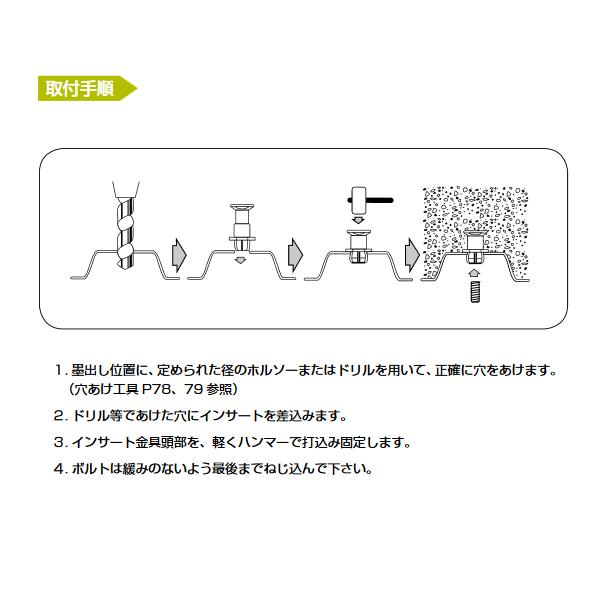 取付手順

1. 墨出し位置に、定められた径のホルソーまたはドリルを用いて、正確に穴をあけます。（穴あけ工具 P78、79 参照）

2. ドリル等であけた穴にインサートを差込みます。

3. インサート金具頭部を、軽くハンマーで打込み固定します。

4. ボルトは緩みのないよう最後までねじ込んで下さい。